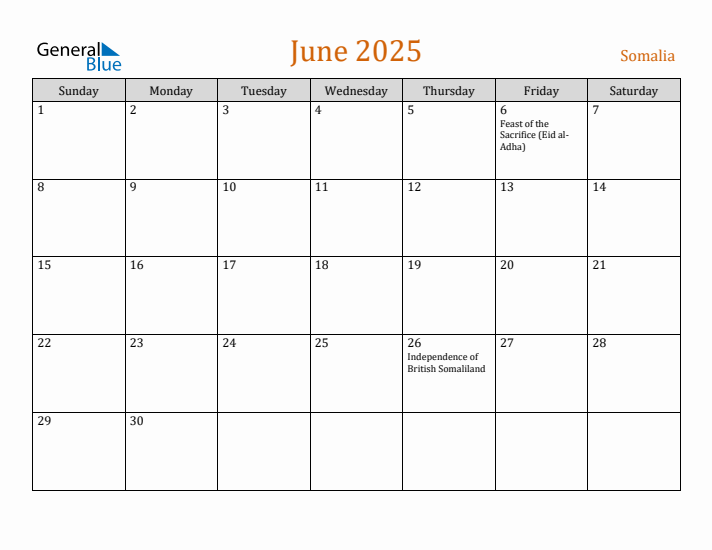 General Blue

June 2025

Somalia

| Sunday | Monday | Tuesday | Wednesday | Thursday | Friday | Saturday |
|---|---|---|---|---|---|---|
| 1 | 2 | 3 | 4 | 5 | 6 Feast of the Sacrifice (Eid al-Adha) | 7 |
| 8 | 9 | 10 | 11 | 12 | 13 | 14 |
| 15 | 16 | 17 | 18 | 19 | 20 | 21 |
| 22 | 23 | 24 | 25 | 26 Independence of British Somaliland | 27 | 28 |
| 29 | 30 | | | | | |